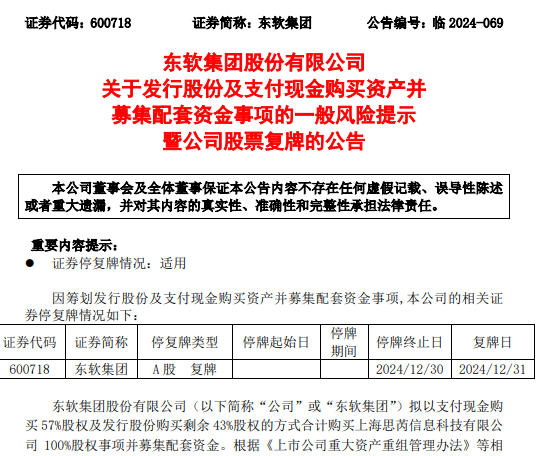 证券代码：600718　　证券简称：东软集团　　公告编号：临 2024-069

东软集团股份有限公司
关于发行股份及支付现金购买资产并
募集配套资金事项的一般风险提示
暨公司股票复牌的公告

本公司董事会及全体董事保证本公告内容不存在任何虚假记载、误导性陈述或者重大遗漏，并对其内容的真实性、准确性和完整性承担法律责任。

重要内容提示：
● 证券停复牌情况：适用

因筹划发行股份及支付现金购买资产并募集配套资金事项，本公司的相关证券停复牌情况如下：

| 证券代码 | 证券简称 | 停复牌类型 | 停牌起始日 | 停牌期间 | 停牌终止日 | 复牌日 |
|---|---|---|---|---|---|---|
| 600718 | 东软集团 | A股　复牌 | | | 2024/12/30 | 2024/12/31 |

东软集团股份有限公司（以下简称“公司”或“东软集团”）拟以支付现金购买 57%股权及发行股份购买剩余 43%股权的方式合计购买上海思芮信息科技有限公司 100%股权事项并募集配套资金。根据《上市公司重大资产重组管理办法》等相